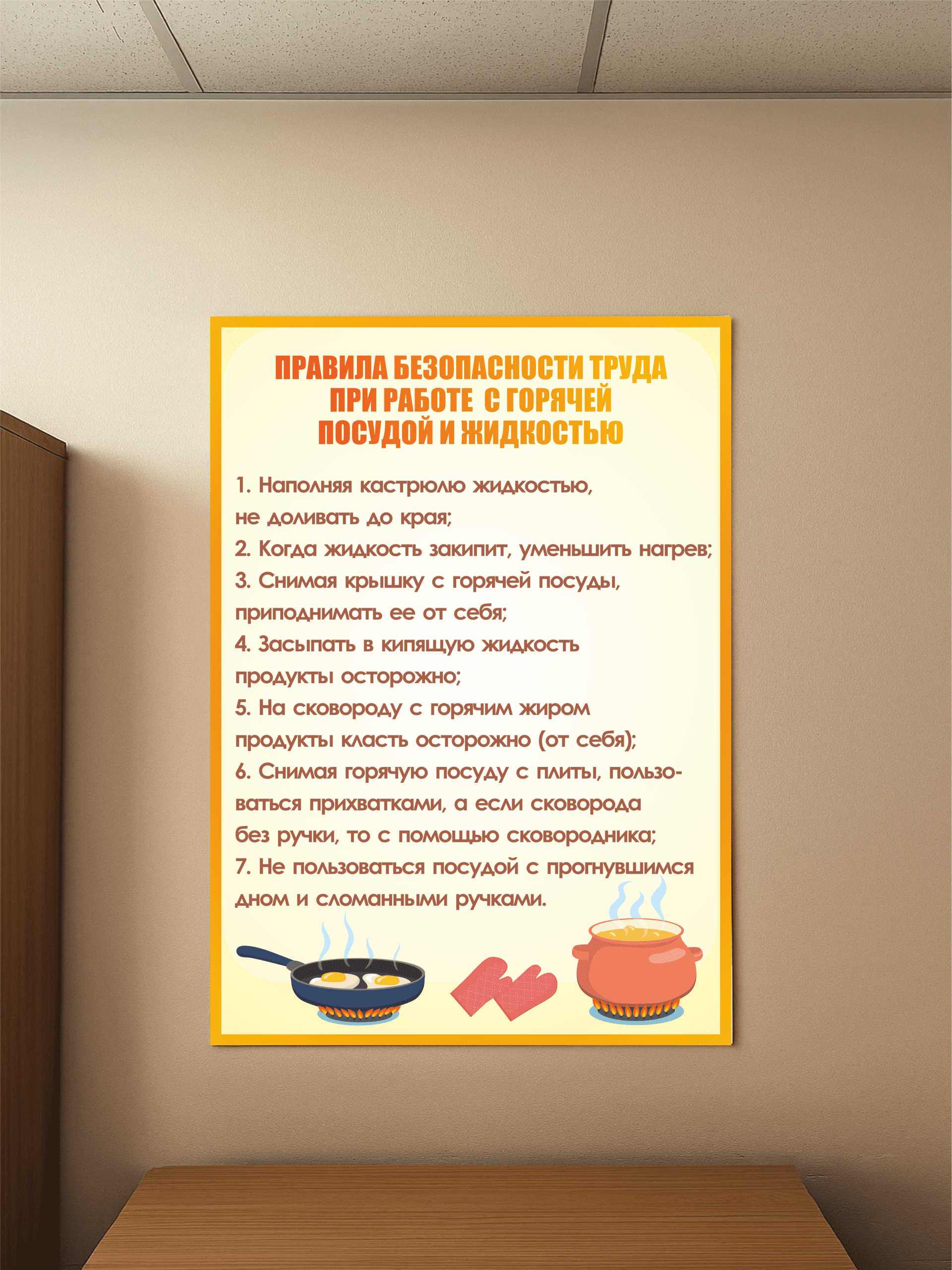 ПРАВИЛА БЕЗОПАСНОСТИ ТРУДА ПРИ РАБОТЕ С ГОРЯЧЕЙ ПОСУДОЙ И ЖИДКОСТЬЮ

1. Наполняя кастрюлю жидкостью, не доливать до края;
2. Когда жидкость закипит, уменьшить нагрев;
3. Снимая крышку с горячей посуды, приподнимать ее от себя;
4. Засыпать в кипящую жидкость продукты осторожно;
5. На сковороду с горячим жиром продукты класть осторожно (от себя);
6. Снимая горячую посуду с плиты, пользоваться прихватками, а если сковорода без ручки, то с помощью сковородника;
7. Не пользоваться посудой с прогнувшимся дном и сломанными ручками.